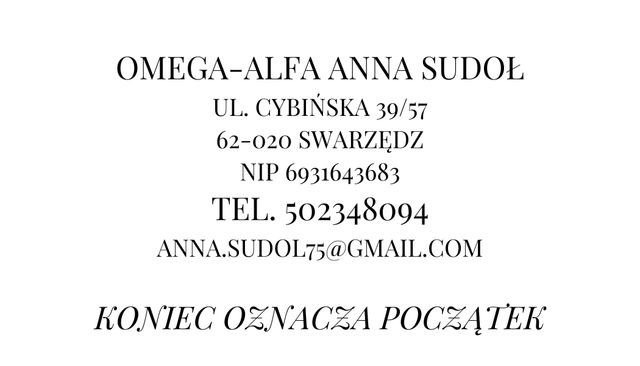 OMEGA-ALFA ANNA SUDOŁ
UL. CYBIŃSKA 39/57
62-020 SWARZĘDZ
NIP 6931643683
TEL. 502348094
ANNA.SUDOL75@GMAIL.COM

KONIEC OZNACZA POCZĄTEK